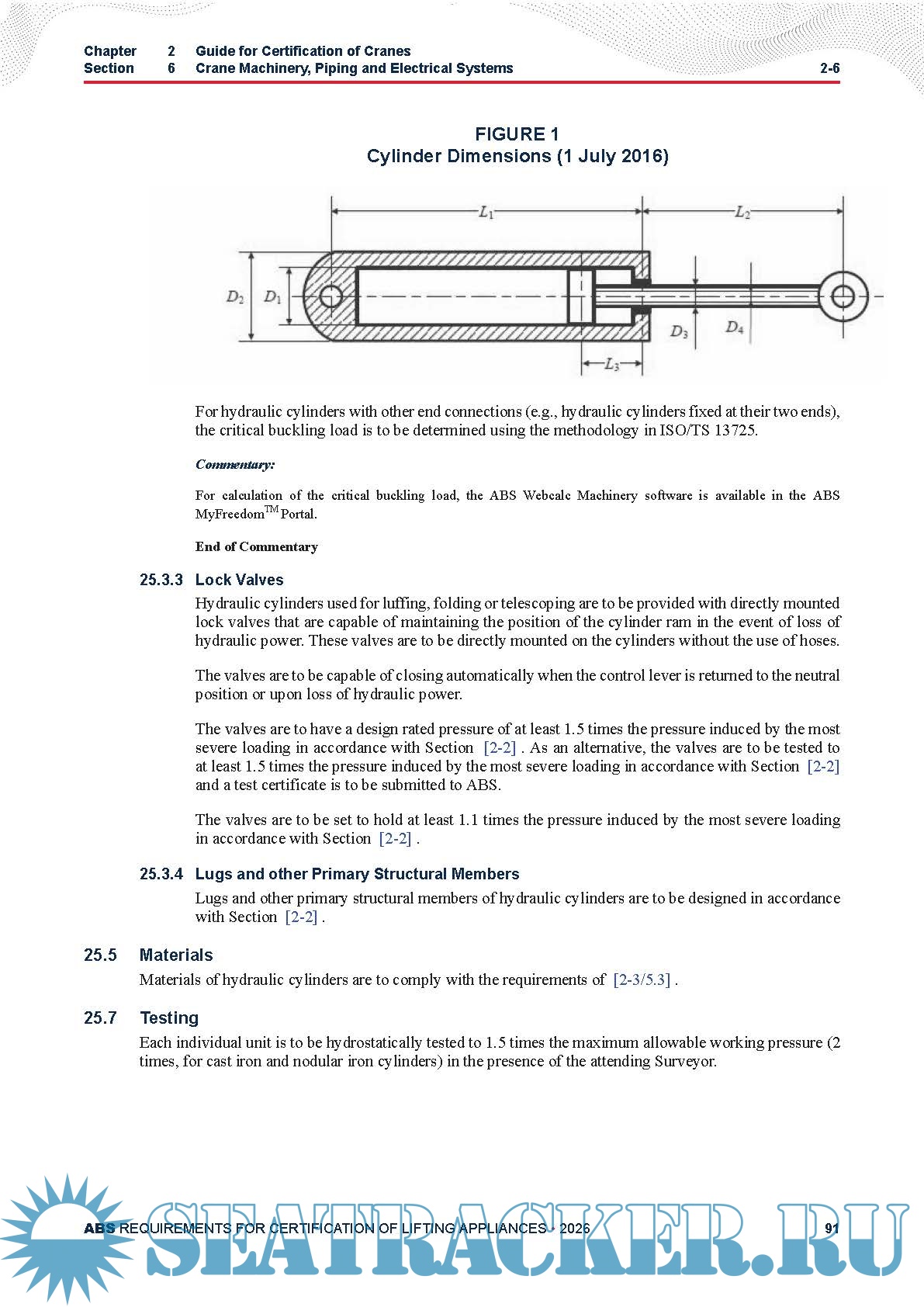 Chapter 2 Guide for Certification of Cranes
Section 6 Crane Machinery, Piping and Electrical Systems 2-6

FIGURE 1
Cylinder Dimensions (1 July 2016)

$L_1$ $L_2$ $D_2$ $D_1$ $D_3$ $D_4$ $L_3$

For hydraulic cylinders with other end connections (e.g., hydraulic cylinders fixed at their two ends), the critical buckling load is to be determined using the methodology in ISO/TS 13725.

Commentary:

For calculation of the critical buckling load, the ABS Webcalc Machinery software is available in the ABS MyFreedom$^{TM}$ Portal.

End of Commentary

25.3.3 Lock Valves

Hydraulic cylinders used for luffing, folding or telescoping are to be provided with directly mounted lock valves that are capable of maintaining the position of the cylinder ram in the event of loss of hydraulic power. These valves are to be directly mounted on the cylinders without the use of hoses.

The valves are to be capable of closing automatically when the control lever is returned to the neutral position or upon loss of hydraulic power.

The valves are to have a design rated pressure of at least 1.5 times the pressure induced by the most severe loading in accordance with Section [2-2] . As an alternative, the valves are to be tested to at least 1.5 times the pressure induced by the most severe loading in accordance with Section [2-2] and a test certificate is to be submitted to ABS.

The valves are to be set to hold at least 1.1 times the pressure induced by the most severe loading in accordance with Section [2-2] .

25.3.4 Lugs and other Primary Structural Members

Lugs and other primary structural members of hydraulic cylinders are to be designed in accordance with Section [2-2] .

25.5 Materials

Materials of hydraulic cylinders are to comply with the requirements of [2-3/5.3] .

25.7 Testing

Each individual unit is to be hydrostatically tested to 1.5 times the maximum allowable working pressure (2 times, for cast iron and nodular iron cylinders) in the presence of the attending Surveyor.

ABS REQUIREMENTS FOR CERTIFICATION OF LIFTING APPLIANCES • 2026 91

SEATRACKER.RU